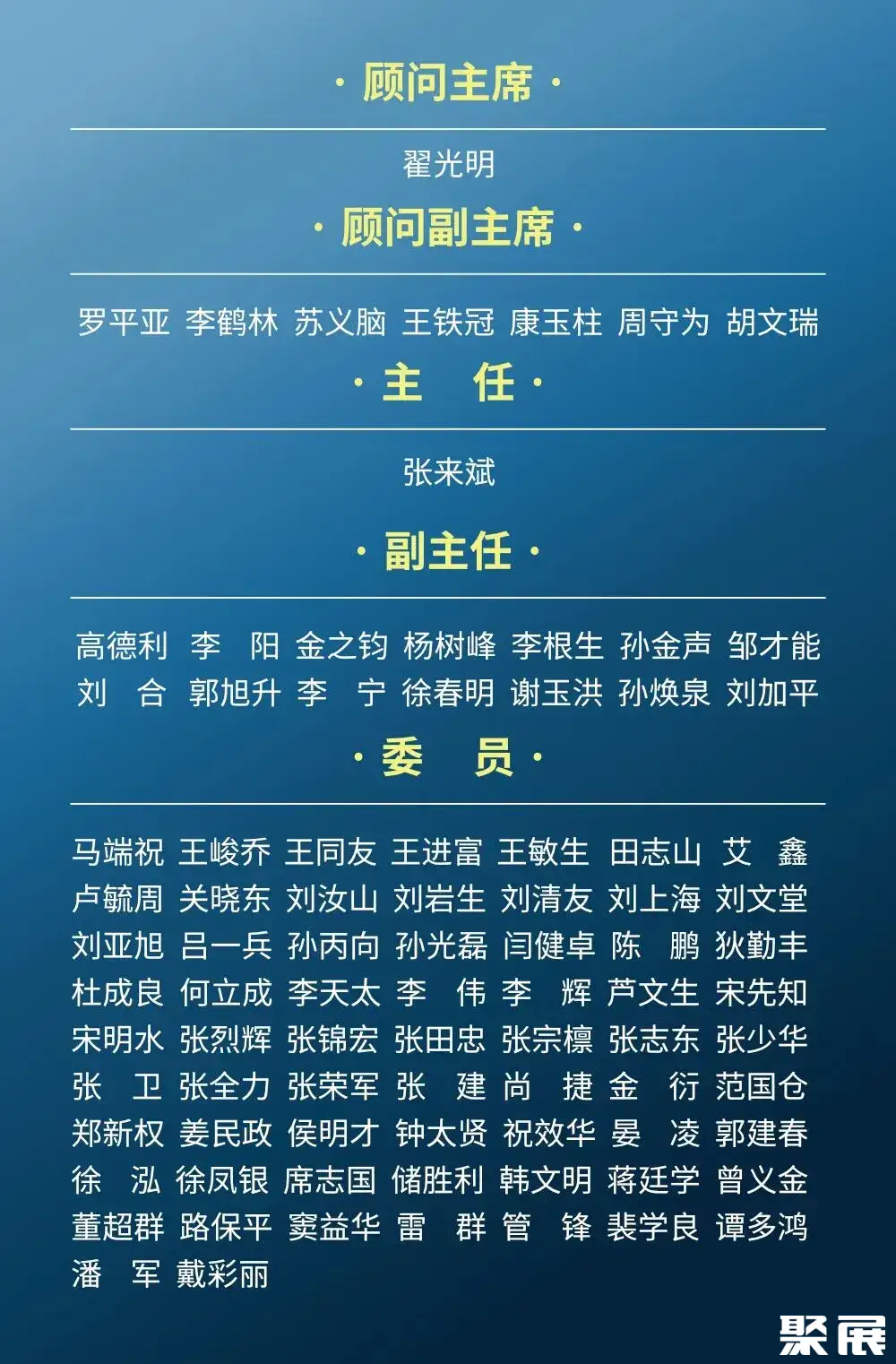 · 顾问主席 ·

翟光明

· 顾问副主席 ·

罗平亚 李鹤林 苏义脑 王铁冠 康玉柱 周守为 胡文瑞

· 主　任 ·

张来斌

· 副主任 ·

高德利 李　阳 金之钧 杨树峰 李根生 孙金声 邹才能
刘　合 郭旭升 李　宁 徐春明 谢玉洪 孙焕泉 刘加平

· 委　员 ·

马端祝 王峻乔 王同友 王进富 王敏生 田志山 艾　鑫
卢毓周 关晓东 刘汝山 刘岩生 刘清友 刘上海 刘文堂
刘亚旭 吕一兵 孙丙向 孙光磊 闫健卓 陈　鹏 狄勤丰
杜成良 何立成 李天太 李　伟 李　辉 芦文生 宋先知
宋明水 张烈辉 张锦宏 张田忠 张宗檩 张志东 张少华
张　卫 张全力 张荣军 张　建 尚　捷 金　衍 范国仓
郑新权 姜民政 侯明才 钟太贤 祝效华 晏　凌 郭建春
徐　泓 徐凤银 席志国 储胜利 韩文明 蒋廷学 曾义金
董超群 路保平 窦益华 雷　群 管　锋 裴学良 谭多鸿
潘　军 戴彩丽

聚展